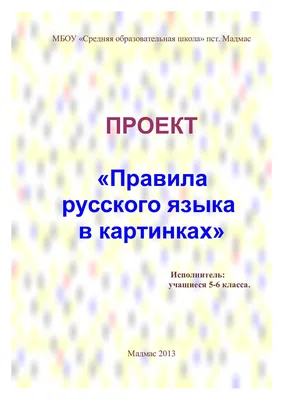 МБОУ «Средняя образовательная школа» пст. Мадмас

ПРОЕКТ

«Правила русского языка в картинках»

Исполнитель:
учащиеся 5-6 класса.

Мадмас 2013